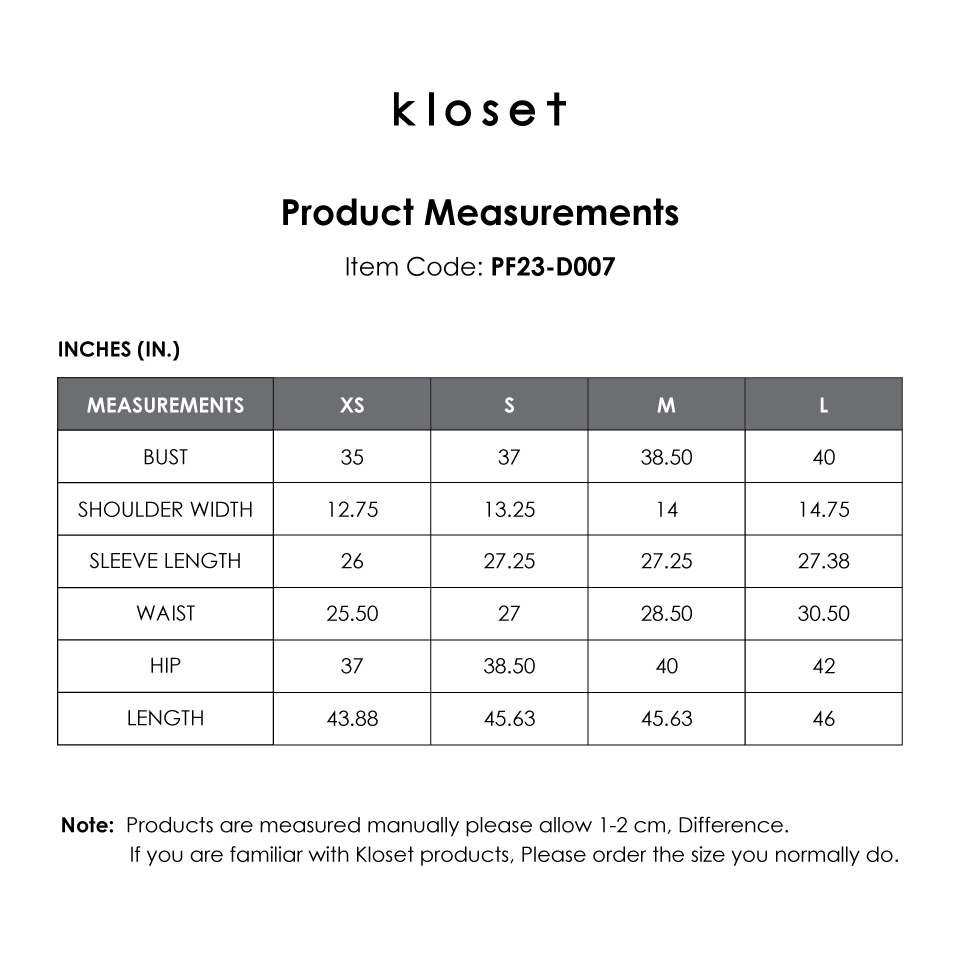 kloset

Product Measurements

Item Code: PF23-D007

INCHES (IN.)

| MEASUREMENTS | XS | S | M | L |
|---|---|---|---|---|
| BUST | 35 | 37 | 38.50 | 40 |
| SHOULDER WIDTH | 12.75 | 13.25 | 14 | 14.75 |
| SLEEVE LENGTH | 26 | 27.25 | 27.25 | 27.38 |
| WAIST | 25.50 | 27 | 28.50 | 30.50 |
| HIP | 37 | 38.50 | 40 | 42 |
| LENGTH | 43.88 | 45.63 | 45.63 | 46 |

Note: Products are measured manually please allow 1-2 cm, Difference. If you are familiar with Kloset products, Please order the size you normally do.